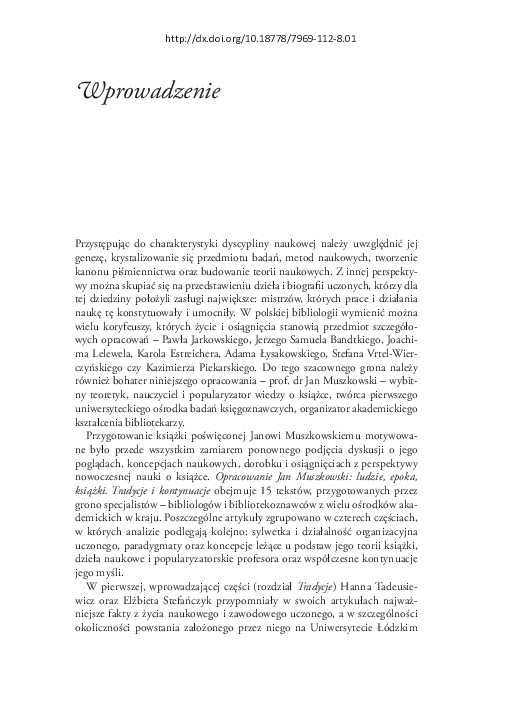 http://dx.doi.org/10.18778/7969-112-8.01

Wprowadzenie

Przystępując do charakterystyki dyscypliny naukowej należy uwzględnić jej genezę, krystalizowanie się przedmiotu badań, metod naukowych, tworzenie kanonu piśmiennictwa oraz budowanie teorii naukowych. Z innej perspektywy można skupiać się na przedstawieniu dzieła i biografii uczonych, którzy dla tej dziedziny położyli zasługi największe: mistrzów, których prace i działania naukę tę konstytuowały i umocniły. W polskiej bibliologii wymienić można wielu koryfeuszy, których życie i osiągnięcia stanowią przedmiot szczegółowych opracowań – Pawła Jarkowskiego, Jerzego Samuela Bandtkiego, Joachima Lelewela, Karola Estreichera, Adama Łysakowskiego, Stefana Vrtel-Wierczyńskiego czy Kazimierza Piekarskiego. Do tego szacownego grona należy również bohater niniejszego opracowania – prof. dr Jan Muszkowski – wybitny teoretyk, nauczyciel i popularyzator wiedzy o książce, twórca pierwszego uniwersyteckiego ośrodka badań księgoznawczych, organizator akademickiego kształcenia bibliotekarzy.

Przygotowanie książki poświęconej Janowi Muszkowskiemu motywowane było przede wszystkim zamiarem ponownego podjęcia dyskusji o jego poglądach, koncepcjach naukowych, dorobku i osiągnięciach z perspektywy nowoczesnej nauki o książce. Opracowanie Jan Muszkowski: ludzie, epoka, książki. Tradycje i kontynuacje obejmuje 15 tekstów, przygotowanych przez grono specjalistów – bibliologów i bibliotekoznawców z wielu ośrodków akademickich w kraju. Poszczególne artykuły zgrupowano w czterech częściach, w których analizie podlegają kolejno: sylwetka i działalność organizacyjna uczonego, paradygmaty oraz koncepcje leżące u podstaw jego teorii książki, dzieła naukowe i popularyzatorskie profesora oraz współczesne kontynuacje jego myśli.

W pierwszej, wprowadzającej części (rozdział Tradycje) Hanna Tadeusiewicz oraz Elżbieta Stefańczyk przypomniały w swoich artykułach najważniejsze fakty z życia naukowego i zawodowego uczonego, a w szczególności okoliczności powstania założonego przez niego na Uniwersytecie Łódzkim